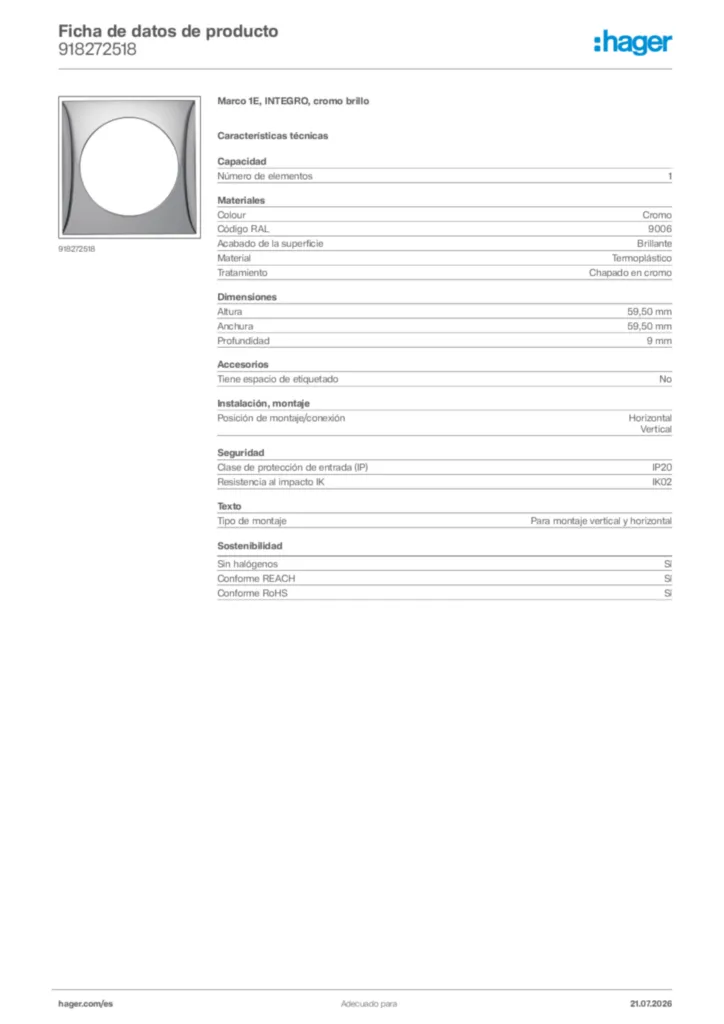 Ficha de datos de producto
918272518

:hager

918272518

Marco 1E, INTEGRO, cromo brillo

Características técnicas

Capacidad
Número de elementos 1

Materiales
Colour Cromo
Código RAL 9006
Acabado de la superficie Brillante
Material Termoplástico
Tratamiento Chapado en cromo

Dimensiones
Altura 59,50 mm
Anchura 59,50 mm
Profundidad 9 mm

Accesorios
Tiene espacio de etiquetado No

Instalación, montaje
Posición de montaje/conexión Horizontal
Vertical

Seguridad
Clase de protección de entrada (IP) IP20
Resistencia al impacto IK IK02

Texto
Tipo de montaje Para montaje vertical y horizontal

Sostenibilidad
Sin halógenos Sí
Conforme REACH Sí
Conforme RoHS Sí

hager.com/es Adecuado para 21.07.2026